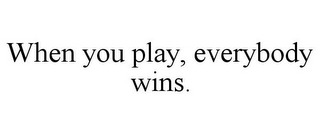 When you play, everybody wins.